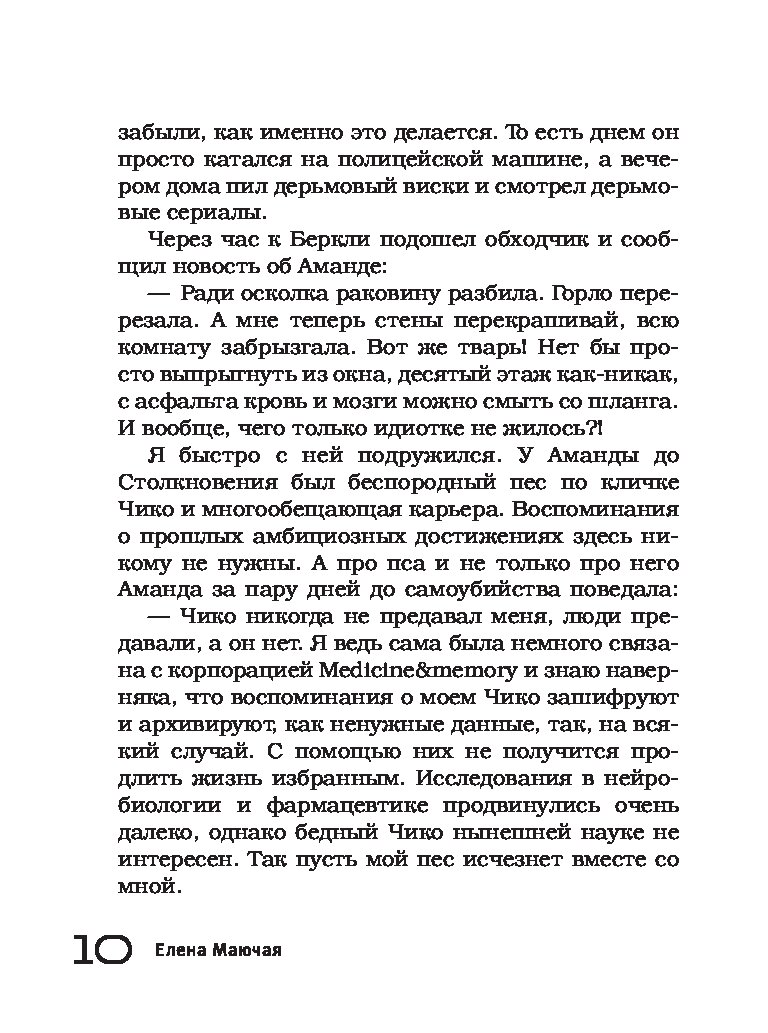 забыли, как именно это делается. То есть днем он просто катался на полицейской машине, а вечером дома пил дерьмовый виски и смотрел дерьмовые сериалы.

Через час к Беркли подошел обходчик и сообщил новость об Аманде:

— Ради осколка раковину разбила. Горло перерезала. А мне теперь стены перекрашивай, всю комнату забрызгала. Вот же тварь! Нет бы просто выпрыгнуть из окна, десятый этаж как-никак, с асфальта кровь и мозги можно смыть со шланга. И вообще, чего только идиотке не жилось?!

Я быстро с ней подружился. У Аманды до Столкновения был беспородный пес по кличке Чико и многообещающая карьера. Воспоминания о прошлых амбициозных достижениях здесь никому не нужны. А про пса и не только про него Аманда за пару дней до самоубийства поведала:

— Чико никогда не предавал меня, люди предавали, а он нет. Я ведь сама была немного связана с корпорацией Medicine&memory и знаю наверняка, что воспоминания о моем Чико зашифруют и архивируют, как ненужные данные, так, на всякий случай. С помощью них не получится продлить жизнь избранным. Исследования в нейробиологии и фармацевтике продвинулись очень далеко, однако бедный Чико нынешней науке не интересен. Так пусть мой пес исчезнет вместе со мной.

10 Елена Маючая